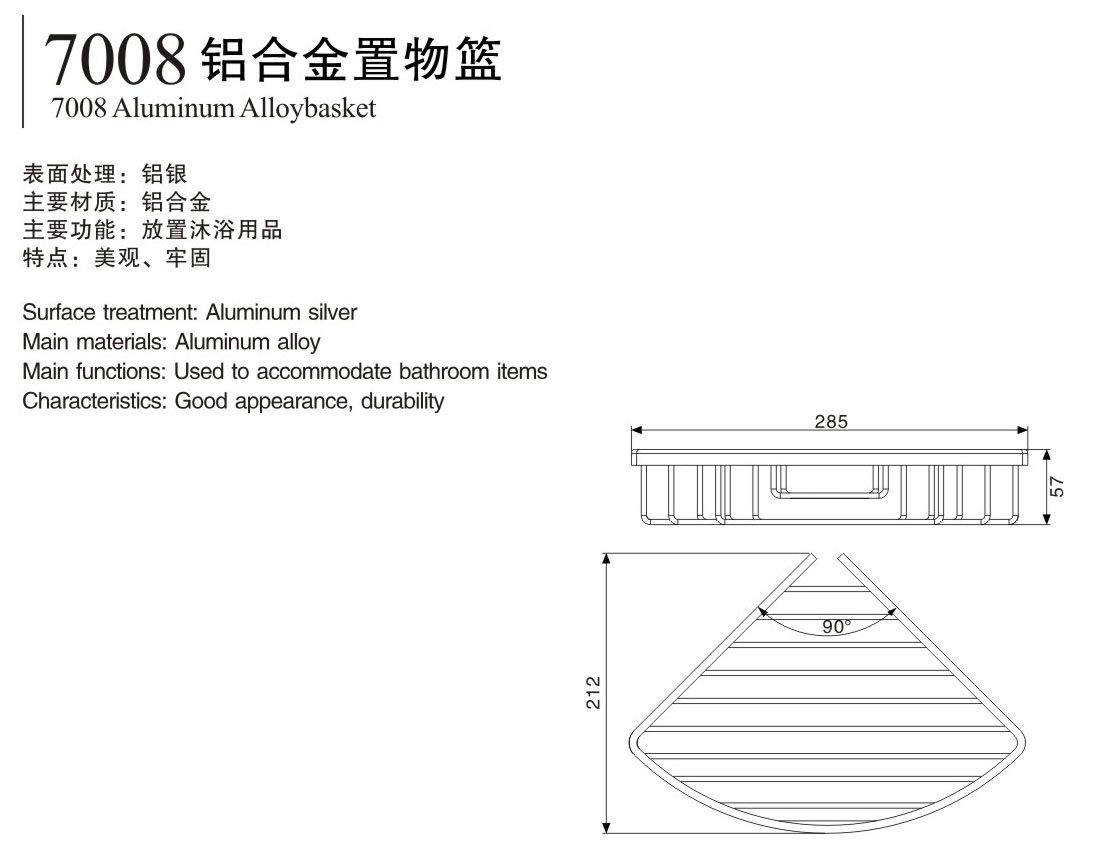 7008 铝合金置物篮
7008 Aluminum Alloybasket

表面处理：铝银
主要材质：铝合金
主要功能：放置沐浴用品
特点：美观、牢固

Surface treatment: Aluminum silver
Main materials: Aluminum alloy
Main functions: Used to accommodate bathroom items
Characteristics: Good appearance, durability

285
57
90°
212